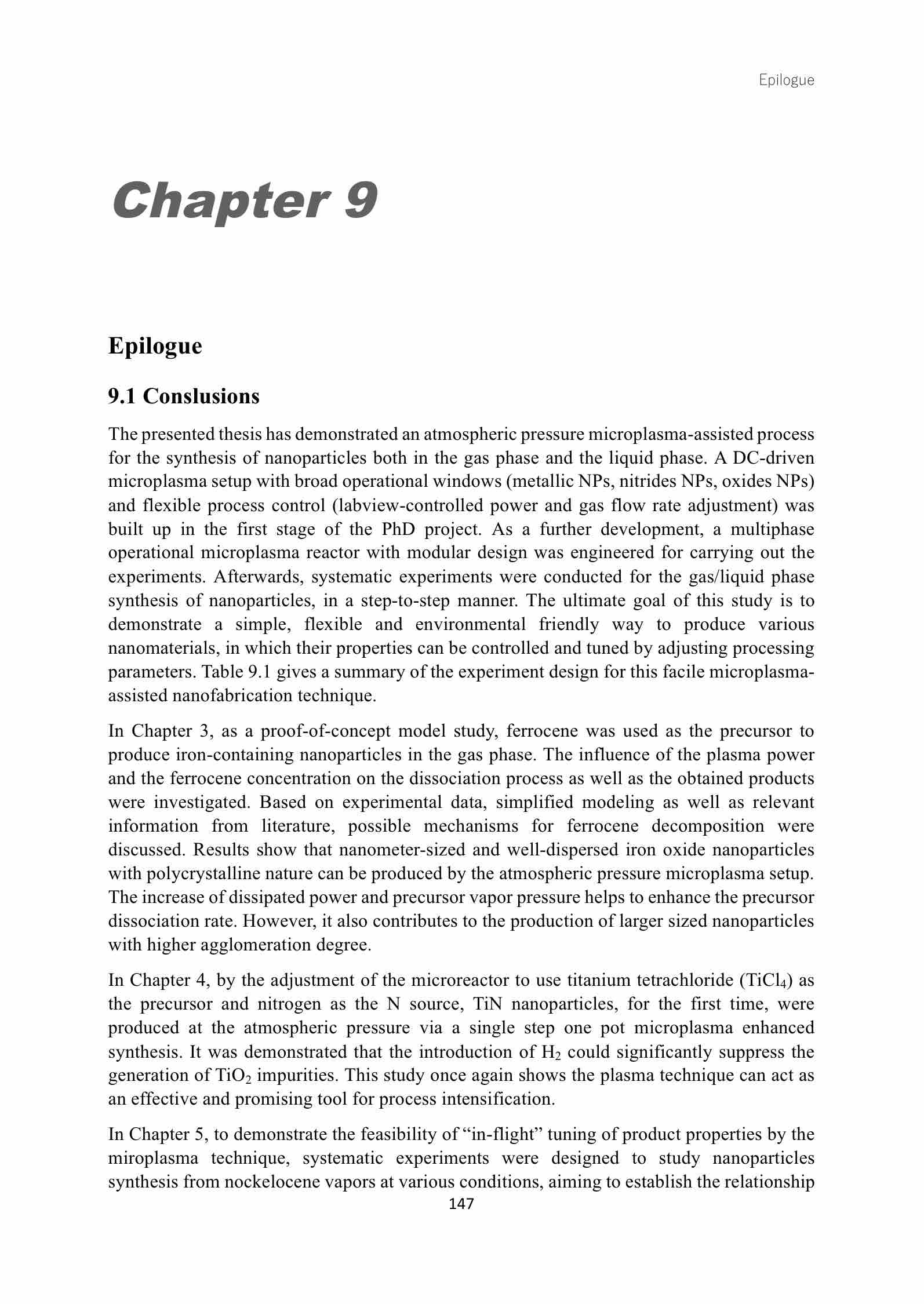 Epilogue

Chapter 9

Epilogue

9.1 Conslusions

The presented thesis has demonstrated an atmospheric pressure microplasma-assisted process for the synthesis of nanoparticles both in the gas phase and the liquid phase. A DC-driven microplasma setup with broad operational windows (metallic NPs, nitrides NPs, oxides NPs) and flexible process control (labview-controlled power and gas flow rate adjustment) was built up in the first stage of the PhD project. As a further development, a multiphase operational microplasma reactor with modular design was engineered for carrying out the experiments. Afterwards, systematic experiments were conducted for the gas/liquid phase synthesis of nanoparticles, in a step-to-step manner. The ultimate goal of this study is to demonstrate a simple, flexible and environmental friendly way to produce various nanomaterials, in which their properties can be controlled and tuned by adjusting processing parameters. Table 9.1 gives a summary of the experiment design for this facile microplasma-assisted nanofabrication technique.

In Chapter 3, as a proof-of-concept model study, ferrocene was used as the precursor to produce iron-containing nanoparticles in the gas phase. The influence of the plasma power and the ferrocene concentration on the dissociation process as well as the obtained products were investigated. Based on experimental data, simplified modeling as well as relevant information from literature, possible mechanisms for ferrocene decomposition were discussed. Results show that nanometer-sized and well-dispersed iron oxide nanoparticles with polycrystalline nature can be produced by the atmospheric pressure microplasma setup. The increase of dissipated power and precursor vapor pressure helps to enhance the precursor dissociation rate. However, it also contributes to the production of larger sized nanoparticles with higher agglomeration degree.

In Chapter 4, by the adjustment of the microreactor to use titanium tetrachloride ($TiCl_4$) as the precursor and nitrogen as the N source, TiN nanoparticles, for the first time, were produced at the atmospheric pressure via a single step one pot microplasma enhanced synthesis. It was demonstrated that the introduction of $H_2$ could significantly suppress the generation of $TiO_2$ impurities. This study once again shows the plasma technique can act as an effective and promising tool for process intensification.

In Chapter 5, to demonstrate the feasibility of “in-flight” tuning of product properties by the miroplasma technique, systematic experiments were designed to study nanoparticles synthesis from nockelocene vapors at various conditions, aiming to establish the relationship

147